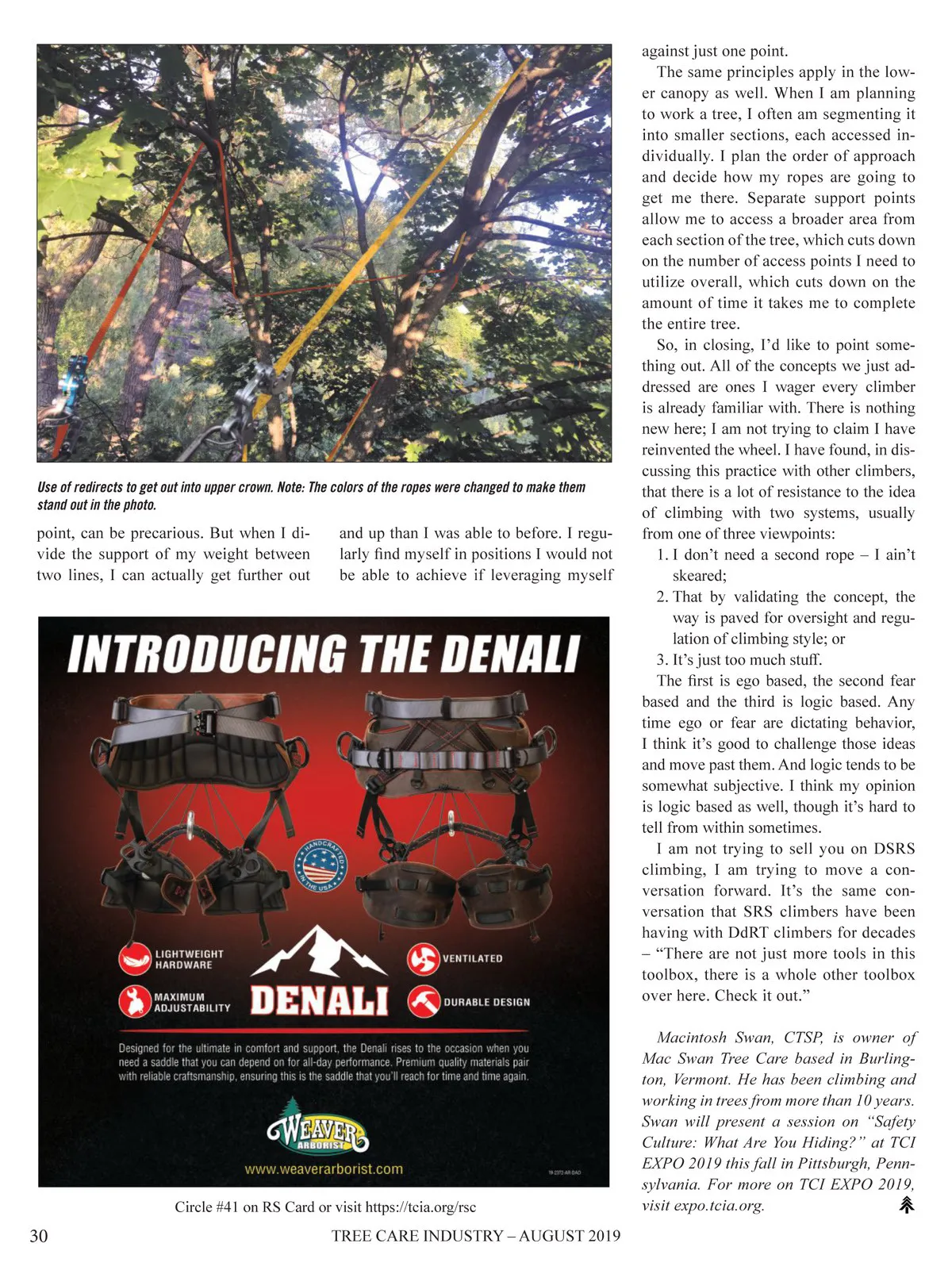 Use of redirects to get out into upper crown. Note: The colors of the ropes were changed to make them stand out in the photo.

point, can be precarious. But when I divide the support of my weight between two lines, I can actually get further out and up than I was able to before. I regularly find myself in positions I would not be able to achieve if leveraging myself against just one point.

The same principles apply in the lower canopy as well. When I am planning to work a tree, I often am segmenting it into smaller sections, each accessed individually. I plan the order of approach and decide how my ropes are going to get me there. Separate support points allow me to access a broader area from each section of the tree, which cuts down on the number of access points I need to utilize overall, which cuts down on the amount of time it takes me to complete the entire tree.

So, in closing, I'd like to point something out. All of the concepts we just addressed are ones I wager every climber is already familiar with. There is nothing new here; I am not trying to claim I have reinvented the wheel. I have found, in discussing this practice with other climbers, that there is a lot of resistance to the idea of climbing with two systems, usually from one of three viewpoints:

1. I don't need a second rope – I ain't skeared;
2. That by validating the concept, the way is paved for oversight and regulation of climbing style; or
3. It's just too much stuff.

The first is ego based, the second fear based and the third is logic based. Any time ego or fear are dictating behavior, I think it's good to challenge those ideas and move past them. And logic tends to be somewhat subjective. I think my opinion is logic based as well, though it's hard to tell from within sometimes.

I am not trying to sell you on DSRS climbing, I am trying to move a conversation forward. It's the same conversation that SRS climbers have been having with DdRT climbers for decades – "There are not just more tools in this toolbox, there is a whole other toolbox over here. Check it out."

Macintosh Swan, CTSP, is owner of Mac Swan Tree Care based in Burlington, Vermont. He has been climbing and working in trees from more than 10 years. Swan will present a session on "Safety Culture: What Are You Hiding?" at TCI EXPO 2019 this fall in Pittsburgh, Pennsylvania. For more on TCI EXPO 2019, visit expo.tcia.org.

INTRODUCING THE DENALI

HANDCRAFTED IN THE USA

LIGHTWEIGHT HARDWARE
MAXIMUM ADJUSTABILITY
DENALI
VENTILATED
DURABLE DESIGN

Designed for the ultimate in comfort and support, the Denali rises to the occasion when you need a saddle that you can depend on for all-day performance. Premium quality materials pair with reliable craftsmanship, ensuring this is the saddle that you'll reach for time and time again.

WEAVER ARBORIST
www.weaverarborist.com

19-2372-AR-DAD

Circle #41 on RS Card or visit https://tcia.org/rsc

30 TREE CARE INDUSTRY – AUGUST 2019